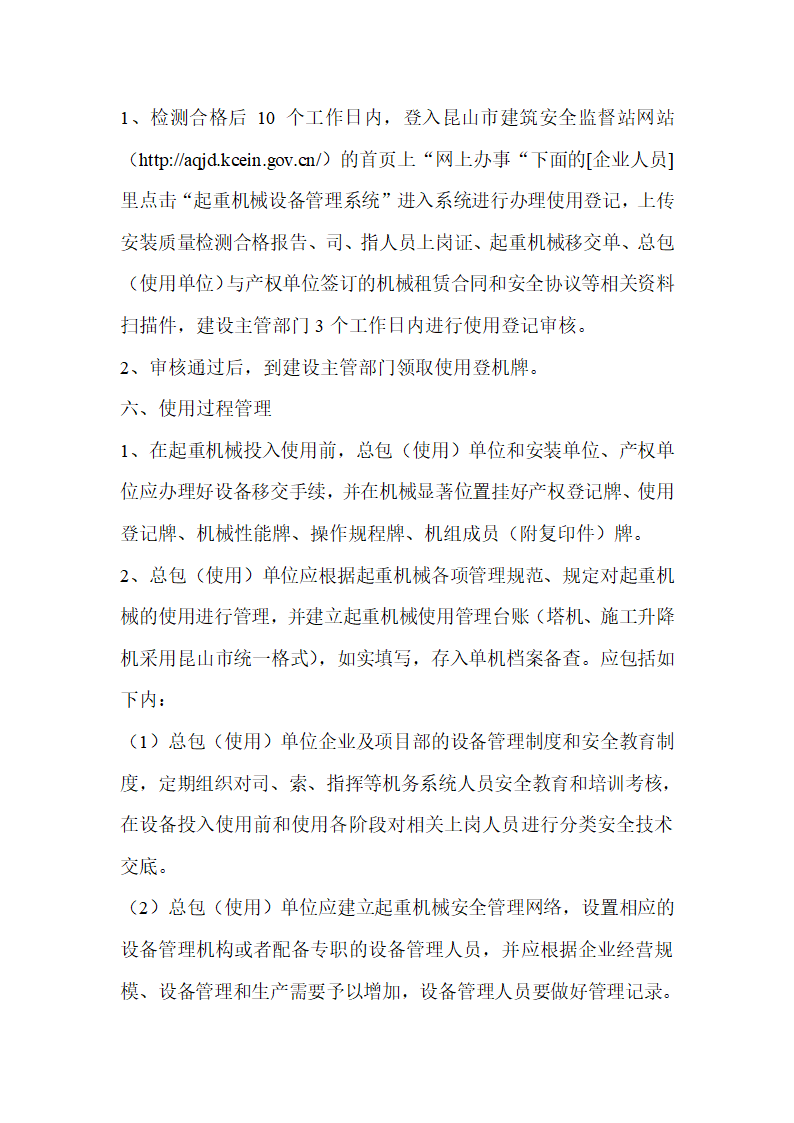 1、检测合格后 10 个工作日内，登入昆山市建筑安全监督站网站（http://aqjd.kcein.gov.cn/）的首页上“网上办事“下面的[企业人员]里点击“起重机械设备管理系统”进入系统进行办理使用登记，上传安装质量检测合格报告、司、指人员上岗证、起重机械移交单、总包（使用单位）与产权单位签订的机械租赁合同和安全协议等相关资料扫描件，建设主管部门 3 个工作日内进行使用登记审核。

2、审核通过后，到建设主管部门领取使用登机牌。

六、使用过程管理

1、在起重机械投入使用前，总包（使用）单位和安装单位、产权单位应办理好设备移交手续，并在机械显著位置挂好产权登记牌、使用登记牌、机械性能牌、操作规程牌、机组成员（附复印件）牌。

2、总包（使用）单位应根据起重机械各项管理规范、规定对起重机械的使用进行管理，并建立起重机械使用管理台账（塔机、施工升降机采用昆山市统一格式），如实填写，存入单机档案备查。应包括如下内：

（1）总包（使用）单位企业及项目部的设备管理制度和安全教育制度，定期组织对司、索、指挥等机务系统人员安全教育和培训考核，在设备投入使用前和使用各阶段对相关上岗人员进行分类安全技术交底。

（2）总包（使用）单位应建立起重机械安全管理网络，设置相应的设备管理机构或者配备专职的设备管理人员，并应根据企业经营规模、设备管理和生产需要予以增加，设备管理人员要做好管理记录。